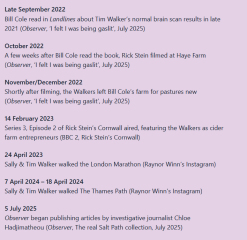 **Late September 2022**
Bill Cole read in *Landlines* about Tim Walker's normal brain scan results in late 2021 (*Observer*, 'I felt I was being gaslit', July 2025)

**October 2022**
A few weeks after Bill Cole read the book, Rick Stein filmed at Haye Farm (*Observer*, 'I felt I was being gaslit', July 2025)

**November/December 2022**
Shortly after filming, the Walkers left Bill Cole's farm for pastures new (*Observer*, 'I felt I was being gaslit', July 2025)

**14 February 2023**
Series 3, Episode 2 of Rick Stein's Cornwall aired, featuring the Walkers as cider farm entrepreneurs (BBC 2, Rick Stein's Cornwall)

**24 April 2023**
Sally & Tim Walker walked the London Marathon (Raynor Winn's Instagram)

**7 April 2024 – 18 April 2024**
Sally & Tim Walker walked The Thames Path (Raynor Winn's Instagram)

**5 July 2025**
*Observer* began publishing articles by investigative journalist Chloe Hadjimatheou (Observer, The real Salt Path collection, July 2025)